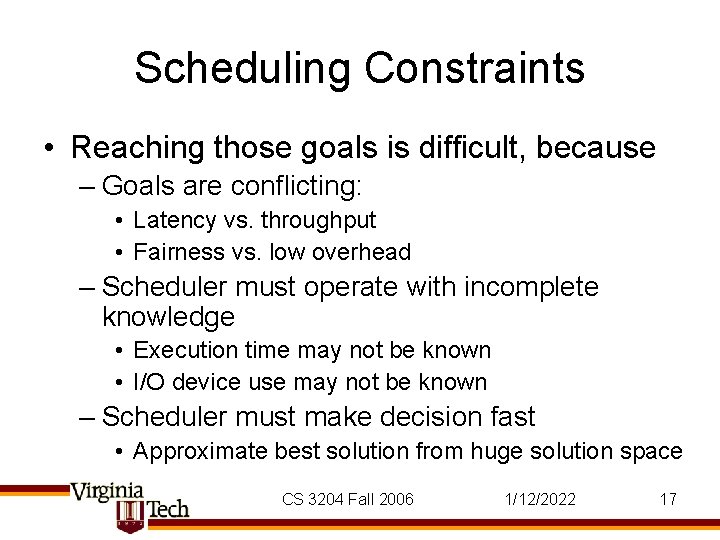 Scheduling Constraints

• Reaching those goals is difficult, because
– Goals are conflicting:
• Latency vs. throughput
• Fairness vs. low overhead
– Scheduler must operate with incomplete knowledge
• Execution time may not be known
• I/O device use may not be known
– Scheduler must make decision fast
• Approximate best solution from huge solution space

Virginia Tech

CS 3204 Fall 2006

1/12/2022

17